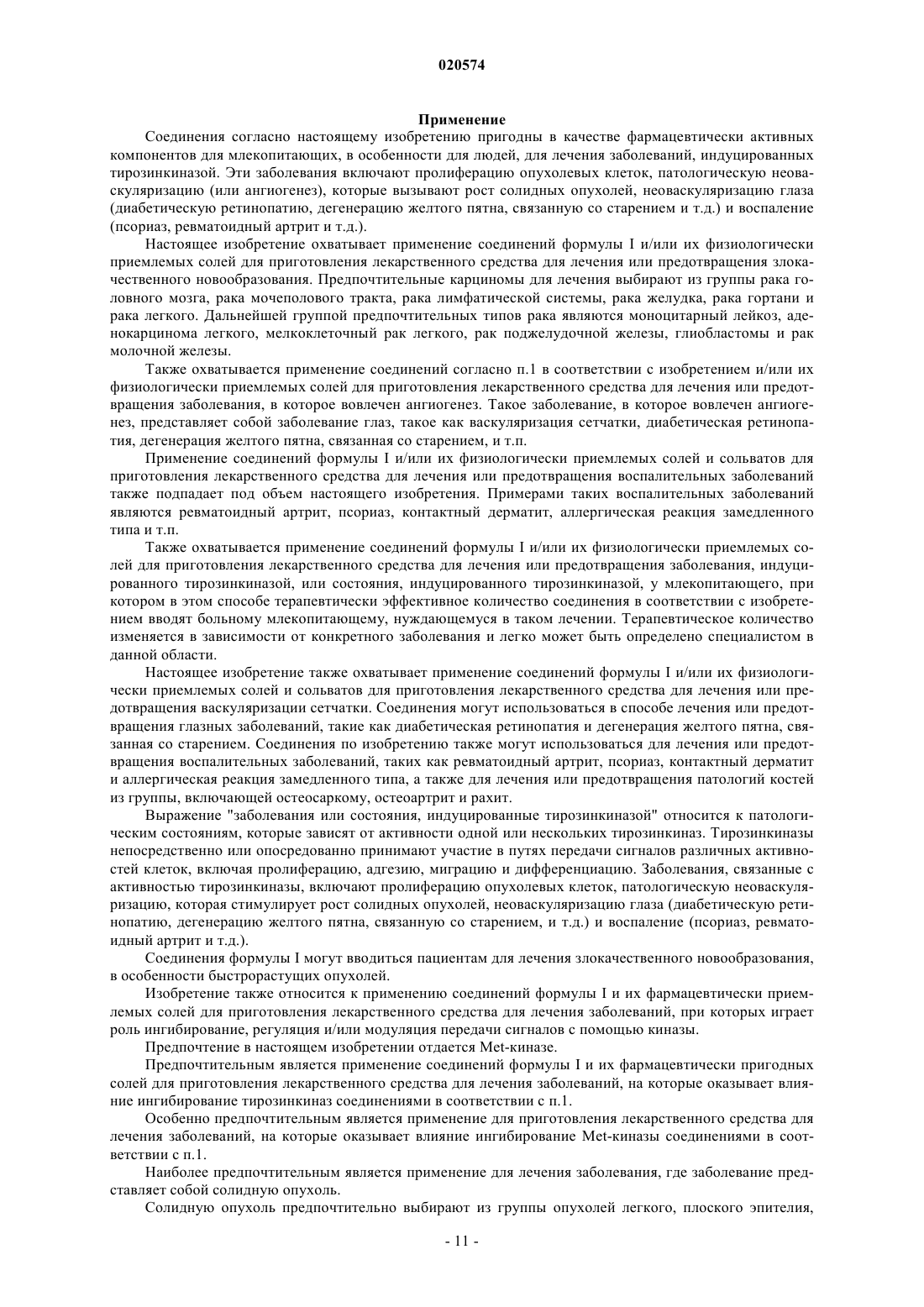 020574

Применение

Соединения согласно настоящему изобретению пригодны в качестве фармацевтически активных компонентов для млекопитающих, в особенности для людей, для лечения заболеваний, индуцированных тирозинкиназой. Эти заболевания включают пролиферацию опухолевых клеток, патологическую неоваскуляризацию (или ангиогенез), которые вызывают рост солидных опухолей, неоваскуляризацию глаза (диабетическую ретинопатию, дегенерацию желтого пятна, связанную со старением и т.д.) и воспаление (псориаз, ревматоидный артрит и т.д.).

Настоящее изобретение охватывает применение соединений формулы I и/или их физиологически приемлемых солей для приготовления лекарственного средства для лечения или предотвращения злокачественного новообразования. Предпочтительные карциномы для лечения выбирают из группы рака головного мозга, рака мочеполового тракта, рака лимфатической системы, рака желудка, рака гортани и рака легкого. Дальнейшей группой предпочтительных типов рака являются моноцитарный лейкоз, аденокарцинома легкого, мелкоклеточный рак легкого, рак поджелудочной железы, глиобластомы и рак молочной железы.

Также охватывается применение соединений согласно п.1 в соответствии с изобретением и/или их физиологически приемлемых солей для приготовления лекарственного средства для лечения или предотвращения заболевания, в которое вовлечен ангиогенез. Такое заболевание, в которое вовлечен ангиогенез, представляет собой заболевание глаз, такое как васкуляризация сетчатки, диабетическая ретинопатия, дегенерация желтого пятна, связанная со старением, и т.п.

Применение соединений формулы I и/или их физиологически приемлемых солей и сольватов для приготовления лекарственного средства для лечения или предотвращения воспалительных заболеваний также подпадает под объем настоящего изобретения. Примерами таких воспалительных заболеваний являются ревматоидный артрит, псориаз, контактный дерматит, аллергическая реакция замедленного типа и т.п.

Также охватывается применение соединений формулы I и/или их физиологически приемлемых солей для приготовления лекарственного средства для лечения или предотвращения заболевания, индуцированного тирозинкиназой, или состояния, индуцированного тирозинкиназой, у млекопитающего, при котором в этом способе терапевтически эффективное количество соединения в соответствии с изобретением вводят больному млекопитающему, нуждающемуся в таком лечении. Терапевтическое количество изменяется в зависимости от конкретного заболевания и легко может быть определено специалистом в данной области.

Настоящее изобретение также охватывает применение соединений формулы I и/или их физиологически приемлемых солей и сольватов для приготовления лекарственного средства для лечения или предотвращения васкуляризации сетчатки. Соединения могут использоваться в способе лечения или предотвращения глазных заболеваний, такие как диабетическая ретинопатия и дегенерация желтого пятна, связанная со старением. Соединения по изобретению также могут использоваться для лечения или предотвращения воспалительных заболеваний, таких как ревматоидный артрит, псориаз, контактный дерматит и аллергическая реакция замедленного типа, а также для лечения или предотвращения патологий костей из группы, включающей остеосаркому, остеоартрит и рахит.

Выражение "заболевания или состояния, индуцированные тирозинкиназой" относится к патологическим состояниям, которые зависят от активности одной или нескольких тирозинкиназ. Тирозинкиназы непосредственно или опосредованно принимают участие в путях передачи сигналов различных активностей клеток, включая пролиферацию, адгезию, миграцию и дифференциацию. Заболевания, связанные с активностью тирозинкиназы, включают пролиферацию опухолевых клеток, патологическую неоваскуляризацию, которая стимулирует рост солидных опухолей, неоваскуляризацию глаза (диабетическую ретинопатию, дегенерацию желтого пятна, связанную со старением, и т.д.) и воспаление (псориаз, ревматоидный артрит и т.д.).

Соединения формулы I могут вводиться пациентам для лечения злокачественного новообразования, в особенности быстрорастущих опухолей.

Изобретение также относится к применению соединений формулы I и их фармацевтически приемлемых солей для приготовления лекарственного средства для лечения заболеваний, при которых играет роль ингибирование, регуляция и/или модуляция передачи сигналов с помощью киназы.

Предпочтение в настоящем изобретении отдается Met-киназе.

Предпочтительным является применение соединений формулы I и их фармацевтически пригодных солей для приготовления лекарственного средства для лечения заболеваний, на которые оказывает влияние ингибирование тирозинкиназ соединениями в соответствии с п.1.

Особенно предпочтительным является применение для приготовления лекарственного средства для лечения заболеваний, на которые оказывает влияние ингибирование Met-киназы соединениями в соответствии с п.1.

Наиболее предпочтительным является применение для лечения заболевания, где заболевание представляет собой солидную опухоль.

Солидную опухоль предпочтительно выбирают из группы опухолей легкого, плоского эпителия,

- 11 -